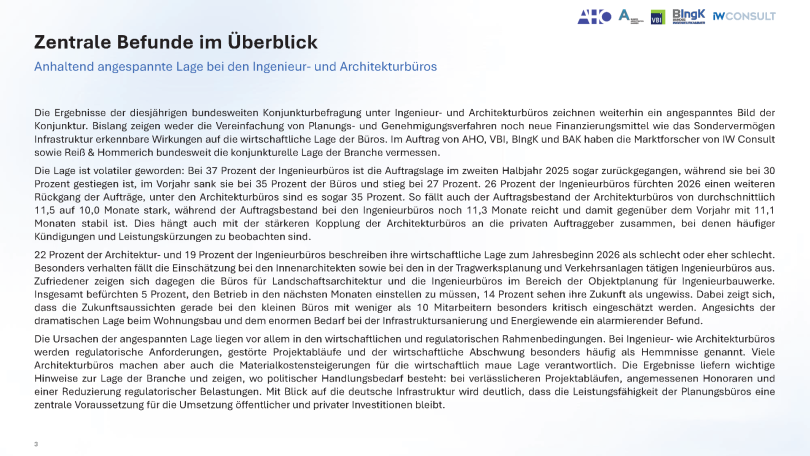 AHO A VBI BIngK IW CONSULT

Zentrale Befunde im Überblick

Anhaltend angespannte Lage bei den Ingenieur- und Architekturbüros

Die Ergebnisse der diesjährigen bundesweiten Konjunkturbefragung unter Ingenieur- und Architekturbüros zeichnen weiterhin ein angespanntes Bild der Konjunktur. Bislang zeigen weder die Vereinfachung von Planungs- und Genehmigungsverfahren noch neue Finanzierungsmittel wie das Sondervermögen Infrastruktur erkennbare Wirkungen auf die wirtschaftliche Lage der Büros. Im Auftrag von AHO, VBI, BIngK und BAK haben die Marktforscher von IW Consult sowie Reiß & Hommerich bundesweit die konjunkturelle Lage der Branche vermessen.

Die Lage ist volatiler geworden: Bei 37 Prozent der Ingenieurbüros ist die Auftragslage im zweiten Halbjahr 2025 sogar zurückgegangen, während sie bei 30 Prozent gestiegen ist, im Vorjahr sank sie bei 35 Prozent der Büros und stieg bei 27 Prozent. 26 Prozent der Ingenieurbüros fürchten 2026 einen weiteren Rückgang der Aufträge, unter den Architekturbüros sind es sogar 35 Prozent. So fällt auch der Auftragsbestand der Architekturbüros von durchschnittlich 11,5 auf 10,0 Monate stark, während der Auftragsbestand bei den Ingenieurbüros noch 11,3 Monate reicht und damit gegenüber dem Vorjahr mit 11,1 Monaten stabil ist. Dies hängt auch mit der stärkeren Kopplung der Architekturbüros an die privaten Auftraggeber zusammen, bei denen häufiger Kündigungen und Leistungskürzungen zu beobachten sind.

22 Prozent der Architektur- und 19 Prozent der Ingenieurbüros beschreiben ihre wirtschaftliche Lage zum Jahresbeginn 2026 als schlecht oder eher schlecht. Besonders verhalten fällt die Einschätzung bei den Innenarchitekten sowie bei den in der Tragwerksplanung und Verkehrsanlagen tätigen Ingenieurbüros aus. Zufriedener zeigen sich dagegen die Büros für Landschaftsarchitektur und die Ingenieurbüros im Bereich der Objektplanung für Ingenieurbauwerke. Insgesamt befürchten 5 Prozent, den Betrieb in den nächsten Monaten einstellen zu müssen, 14 Prozent sehen ihre Zukunft als ungewiss. Dabei zeigt sich, dass die Zukunftsaussichten gerade bei den kleinen Büros mit weniger als 10 Mitarbeitern besonders kritisch eingeschätzt werden. Angesichts der dramatischen Lage beim Wohnungsbau und dem enormen Bedarf bei der Infrastruktursanierung und Energiewende ein alarmierender Befund.

Die Ursachen der angespannten Lage liegen vor allem in den wirtschaftlichen und regulatorischen Rahmenbedingungen. Bei Ingenieur- wie Architekturbüros werden regulatorische Anforderungen, gestörte Projektabläufe und der wirtschaftliche Abschwung besonders häufig als Hemmnisse genannt. Viele Architekturbüros machen aber auch die Materialkostensteigerungen für die wirtschaftlich maue Lage verantwortlich. Die Ergebnisse liefern wichtige Hinweise zur Lage der Branche und zeigen, wo politischer Handlungsbedarf besteht: bei verlässlicheren Projektabläufen, angemessenen Honoraren und einer Reduzierung regulatorischer Belastungen. Mit Blick auf die deutsche Infrastruktur wird deutlich, dass die Leistungsfähigkeit der Planungsbüros eine zentrale Voraussetzung für die Umsetzung öffentlicher und privater Investitionen bleibt.

3